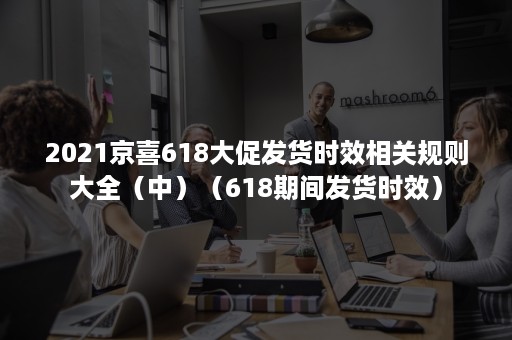 mashroom6

2021京喜618大促发货时效相关规则大全（中）（618期间发货时效）